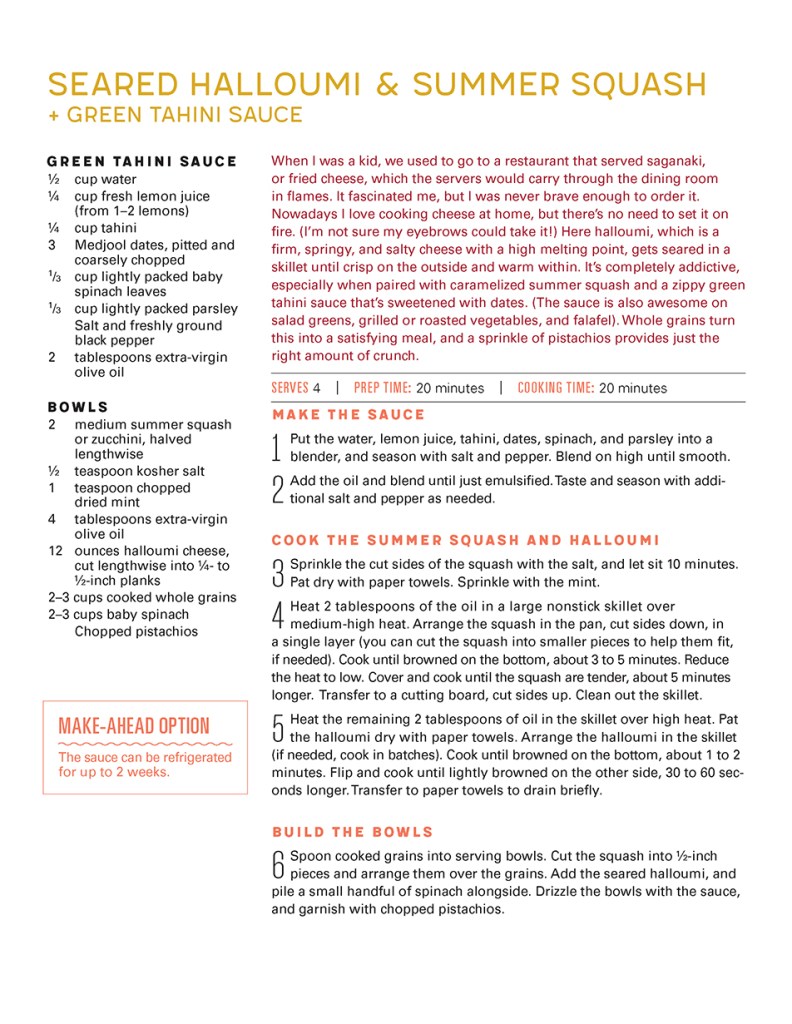 SEARED HALLOUMI & SUMMER SQUASH
+ GREEN TAHINI SAUCE

GREEN TAHINI SAUCE
½ cup water
¼ cup fresh lemon juice (from 1–2 lemons)
¼ cup tahini
3 Medjool dates, pitted and coarsely chopped
⅓ cup lightly packed baby spinach leaves
⅓ cup lightly packed parsley
Salt and freshly ground black pepper
2 tablespoons extra-virgin olive oil

BOWLS
2 medium summer squash or zucchini, halved lengthwise
½ teaspoon kosher salt
1 teaspoon chopped dried mint
4 tablespoons extra-virgin olive oil
12 ounces halloumi cheese, cut lengthwise into ¼- to ½-inch planks
2–3 cups cooked whole grains
2–3 cups baby spinach
Chopped pistachios

MAKE-AHEAD OPTION
The sauce can be refrigerated for up to 2 weeks.

When I was a kid, we used to go to a restaurant that served saganaki, or fried cheese, which the servers would carry through the dining room in flames. It fascinated me, but I was never brave enough to order it. Nowadays I love cooking cheese at home, but there's no need to set it on fire. (I'm not sure my eyebrows could take it!) Here halloumi, which is a firm, springy, and salty cheese with a high melting point, gets seared in a skillet until crisp on the outside and warm within. It's completely addictive, especially when paired with caramelized summer squash and a zippy green tahini sauce that's sweetened with dates. (The sauce is also awesome on salad greens, grilled or roasted vegetables, and falafel). Whole grains turn this into a satisfying meal, and a sprinkle of pistachios provides just the right amount of crunch.

SERVES 4 | PREP TIME: 20 minutes | COOKING TIME: 20 minutes

MAKE THE SAUCE

1 Put the water, lemon juice, tahini, dates, spinach, and parsley into a blender, and season with salt and pepper. Blend on high until smooth.

2 Add the oil and blend until just emulsified. Taste and season with additional salt and pepper as needed.

COOK THE SUMMER SQUASH AND HALLOUMI

3 Sprinkle the cut sides of the squash with the salt, and let sit 10 minutes. Pat dry with paper towels. Sprinkle with the mint.

4 Heat 2 tablespoons of the oil in a large nonstick skillet over medium-high heat. Arrange the squash in the pan, cut sides down, in a single layer (you can cut the squash into smaller pieces to help them fit, if needed). Cook until browned on the bottom, about 3 to 5 minutes. Reduce the heat to low. Cover and cook until the squash are tender, about 5 minutes longer. Transfer to a cutting board, cut sides up. Clean out the skillet.

5 Heat the remaining 2 tablespoons of oil in the skillet over high heat. Pat the halloumi dry with paper towels. Arrange the halloumi in the skillet (if needed, cook in batches). Cook until browned on the bottom, about 1 to 2 minutes. Flip and cook until lightly browned on the other side, 30 to 60 seconds longer. Transfer to paper towels to drain briefly.

BUILD THE BOWLS

6 Spoon cooked grains into serving bowls. Cut the squash into ½-inch pieces and arrange them over the grains. Add the seared halloumi, and pile a small handful of spinach alongside. Drizzle the bowls with the sauce, and garnish with chopped pistachios.